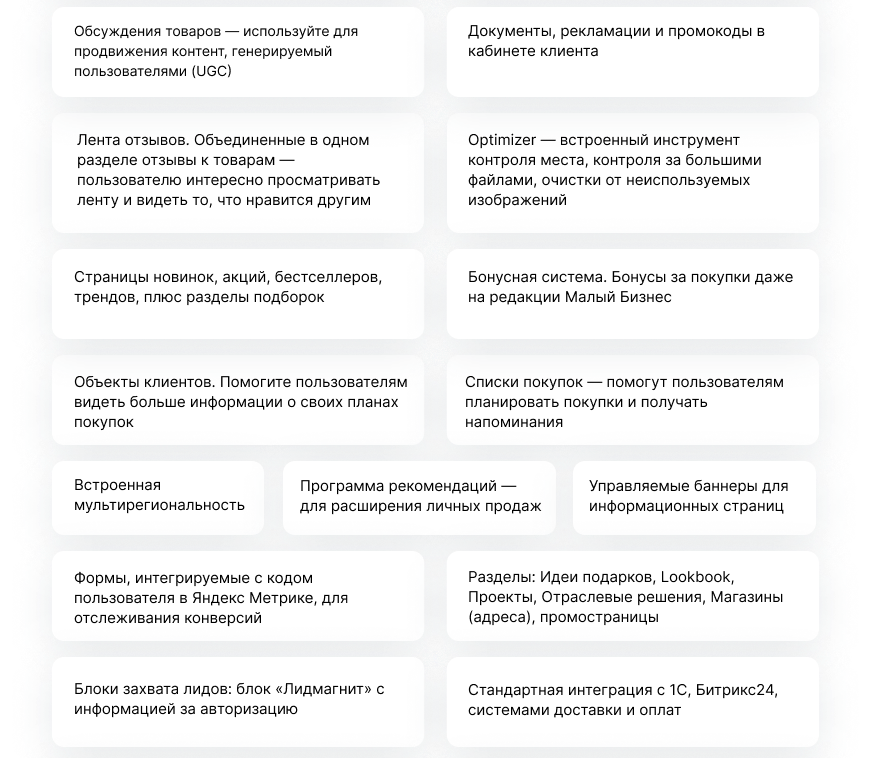 Обсуждения товаров — используйте для продвижения контент, генерируемый пользователями (UGC)

Документы, рекламации и промокоды в кабинете клиента

Лента отзывов. Объединенные в одном разделе отзывы к товарам — пользователю интересно просматривать ленту и видеть то, что нравится другим

Optimizer — встроенный инструмент контроля места, контроля за большими файлами, очистки от неиспользуемых изображений

Страницы новинок, акций, бестселлеров, трендов, плюс разделы подборок

Бонусная система. Бонусы за покупки даже на редакции Малый Бизнес

Объекты клиентов. Помогите пользователям видеть больше информации о своих планах покупок

Списки покупок — помогут пользователям планировать покупки и получать напоминания

Встроенная мультирегиональность

Программа рекомендаций — для расширения личных продаж

Управляемые баннеры для информационных страниц

Формы, интегрируемые с кодом пользователя в Яндекс Метрике, для отслеживания конверсий

Разделы: Идеи подарков, Lookbook, Проекты, Отраслевые решения, Магазины (адреса), промостраницы

Блоки захвата лидов: блок «Лидмагнит» с информацией за авторизацию

Стандартная интеграция с 1С, Битрикс24, системами доставки и оплат